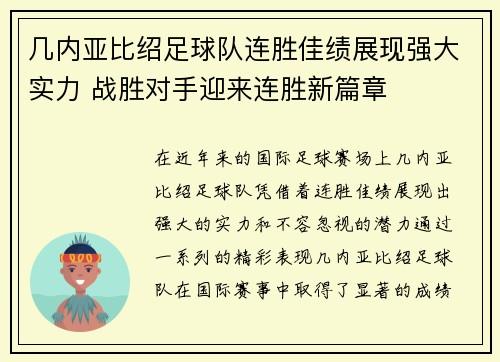 几内亚比绍足球队连胜佳绩展现强大实力 战胜对手迎来连胜新篇章

在近年来的国际足球赛场上几内亚比绍足球队凭借着连胜佳绩展现出强大的实力和不容忽视的潜力通过一系列的精彩表现几内亚比绍足球队在国际赛事中取得了显著的成绩